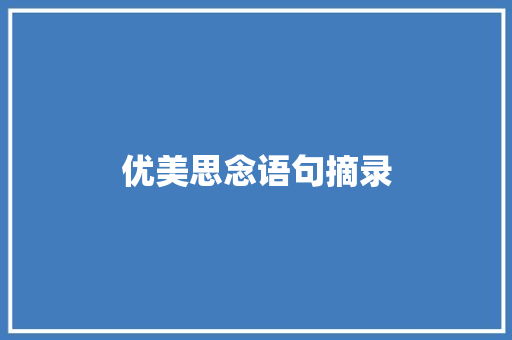 优美思念语句摘录